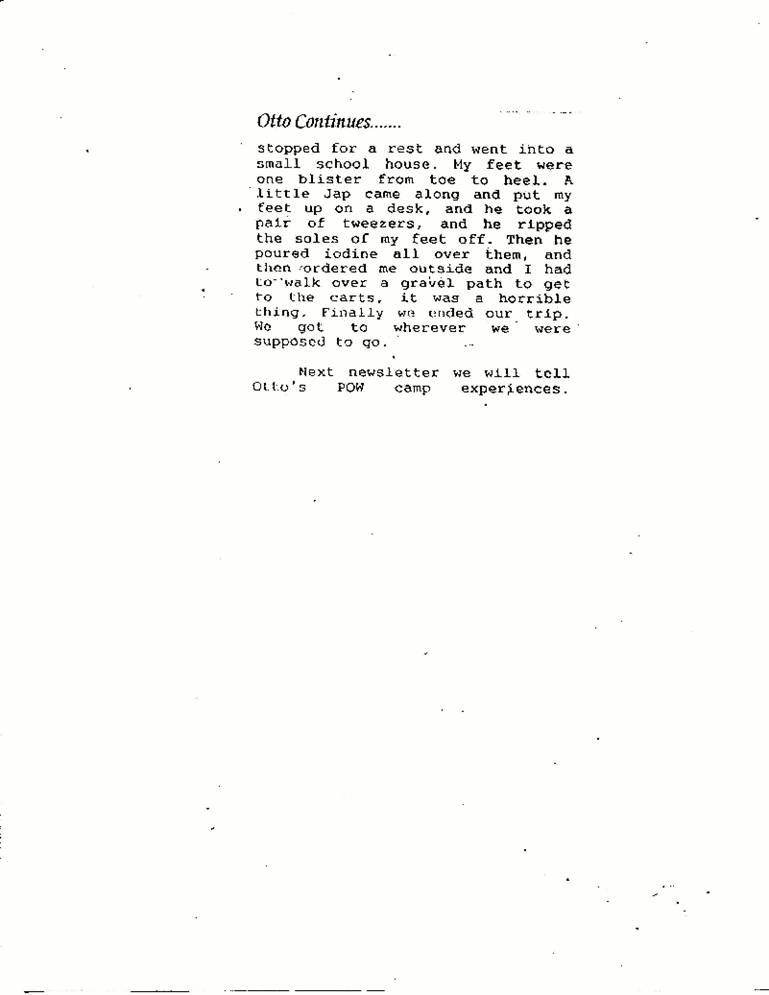 Otto Continues.......

stopped for a rest and went into a small school house. My feet were one blister from toe to heel. A little Jap came along and put my feet up on a desk, and he took a pair of tweezers, and he ripped the soles of my feet off. Then he poured iodine all over them, and then ordered me outside and I had to walk over a gravel path to get to the carts, it was a horrible thing. Finally we ended our trip. We got to wherever we were supposed to go.

Next newsletter we will tell Otto's POW camp experiences.